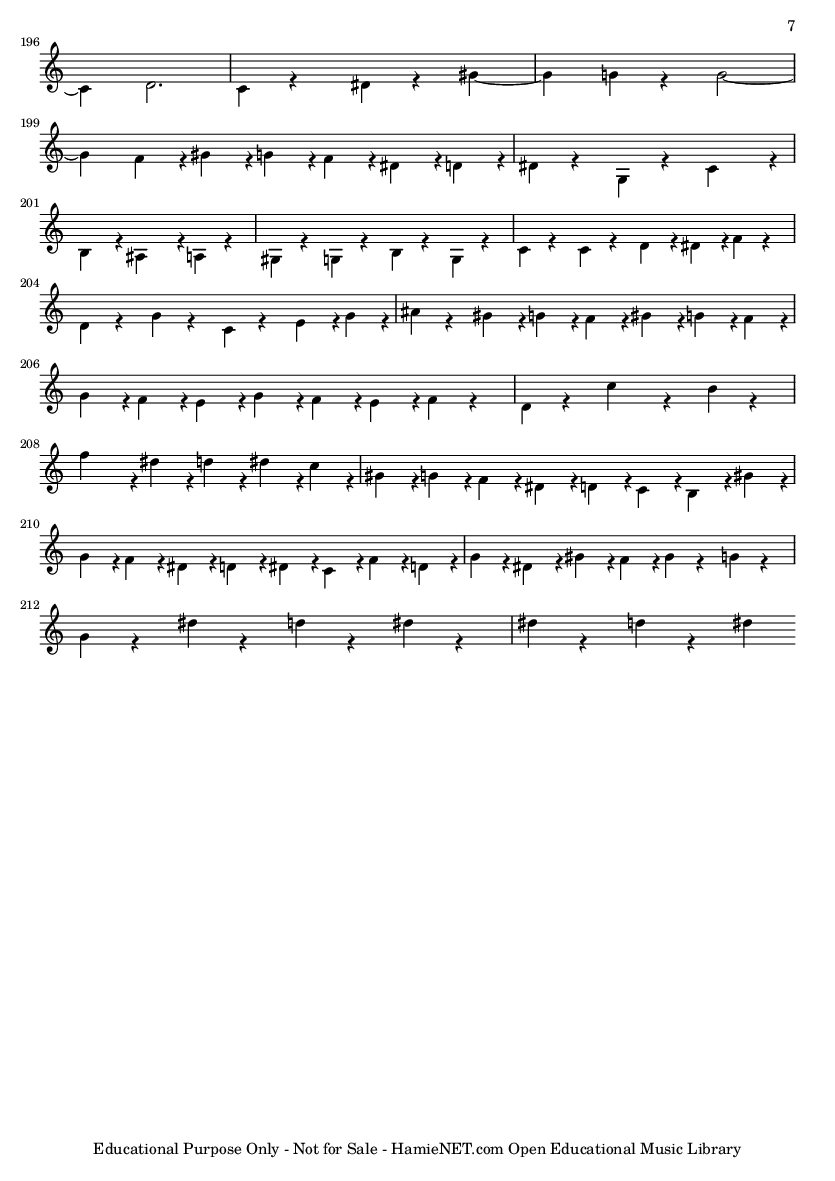 7

196

199

201

204

206

208

210

212

Educational Purpose Only - Not for Sale - HamieNET.com Open Educational Music Library